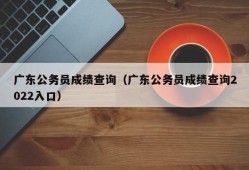 广东公务员成绩查询（广东公务员成绩查询2022入口）